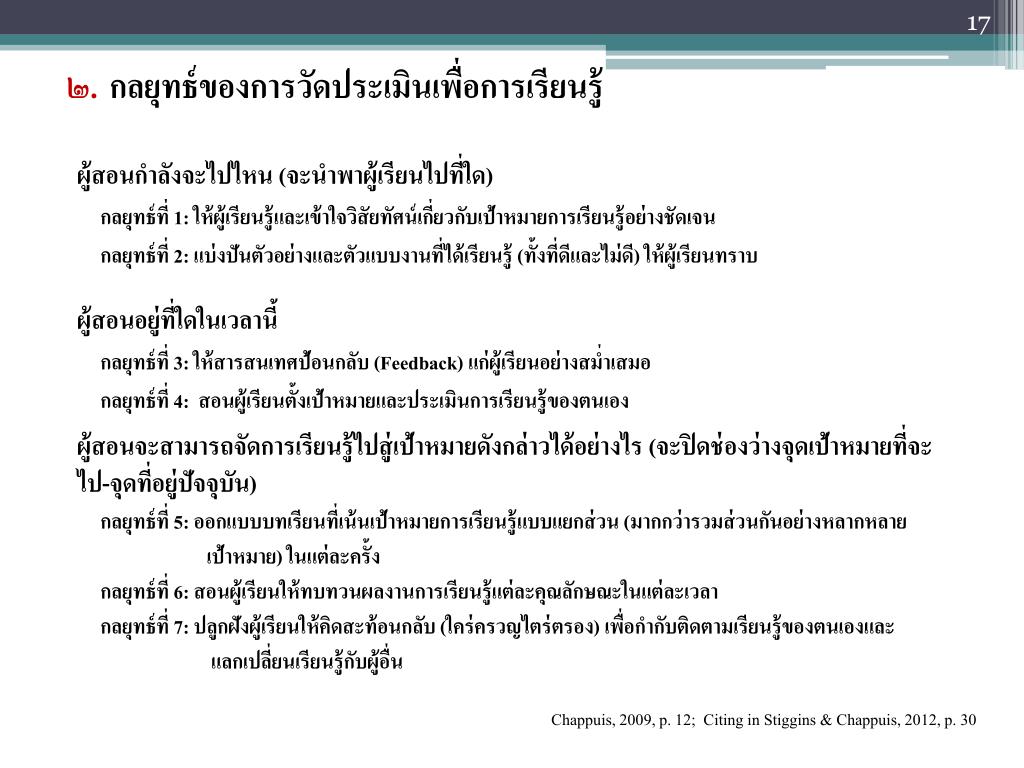 17

๒. กลยุทธ์ของการวัดประเมินเพื่อการเรียนรู้

ผู้สอนกำลังจะไปไหน (จะนำพาผู้เรียนไปที่ใด)

กลยุทธ์ที่ 1: ให้ผู้เรียนรู้และเข้าใจวิสัยทัศน์เกี่ยวกับเป้าหมายการเรียนรู้อย่างชัดเจน

กลยุทธ์ที่ 2: แบ่งปันตัวอย่างและตัวแบบงานที่ได้เรียนรู้ (ทั้งที่ดีและไม่ดี) ให้ผู้เรียนทราบ

ผู้สอนอยู่ที่ใดในเวลานี้

กลยุทธ์ที่ 3: ให้สารสนเทศป้อนกลับ (Feedback) แก่ผู้เรียนอย่างสม่ำเสมอ

กลยุทธ์ที่ 4: สอนผู้เรียนตั้งเป้าหมายและประเมินการเรียนรู้ของตนเอง

ผู้สอนจะสามารถจัดการเรียนรู้ไปสู่เป้าหมายดังกล่าวได้อย่างไร (จะปิดช่องว่างจุดเป้าหมายที่จะไป-จุดที่อยู่ปัจจุบัน)

กลยุทธ์ที่ 5: ออกแบบบทเรียนที่เน้นเป้าหมายการเรียนรู้แบบแยกส่วน (มากกว่ารวมส่วนกันอย่างหลากหลายเป้าหมาย) ในแต่ละครั้ง

กลยุทธ์ที่ 6: สอนผู้เรียนให้ทบทวนผลงานการเรียนรู้แต่ละคุณลักษณะในแต่ละเวลา

กลยุทธ์ที่ 7: ปลูกฝังผู้เรียนให้คิดสะท้อนกลับ (ใคร่ครวญไตร่ตรอง) เพื่อกำกับติดตามเรียนรู้ของตนเองและแลกเปลี่ยนเรียนรู้กับผู้อื่น

Chappuis, 2009, p. 12; Citing in Stiggins & Chappuis, 2012, p. 30